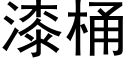 漆桶